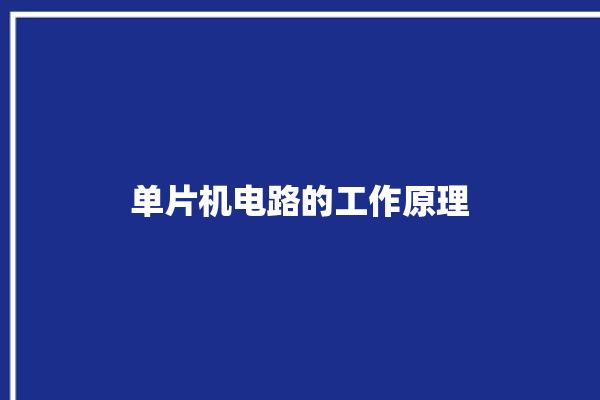 单片机电路的工作原理